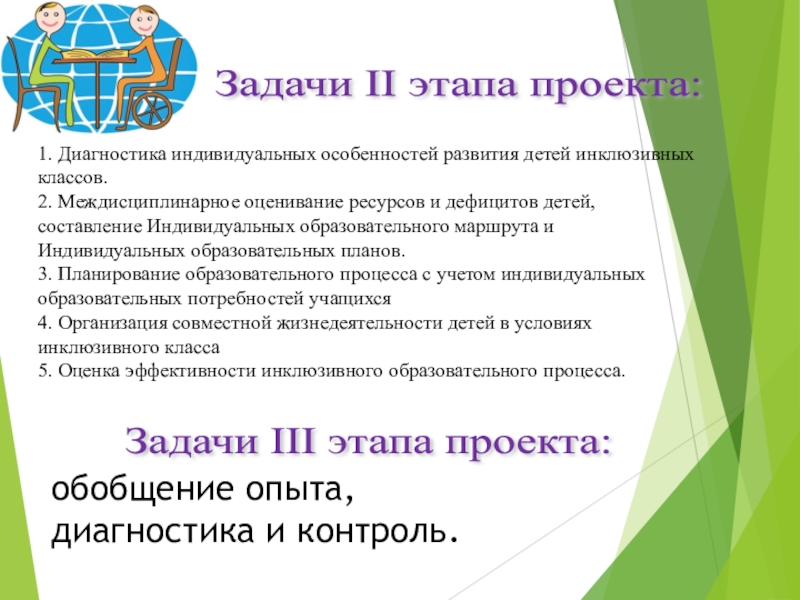 Задачи II этапа проекта:

1. Диагностика индивидуальных особенностей развития детей инклюзивных классов.
2. Междисциплинарное оценивание ресурсов и дефицитов детей, составление Индивидуальных образовательного маршрута и Индивидуальных образовательных планов.
3. Планирование образовательного процесса с учетом индивидуальных образовательных потребностей учащихся
4. Организация совместной жизнедеятельности детей в условиях инклюзивного класса
5. Оценка эффективности инклюзивного образовательного процесса.

Задачи III этапа проекта:

обобщение опыта, диагностика и контроль.